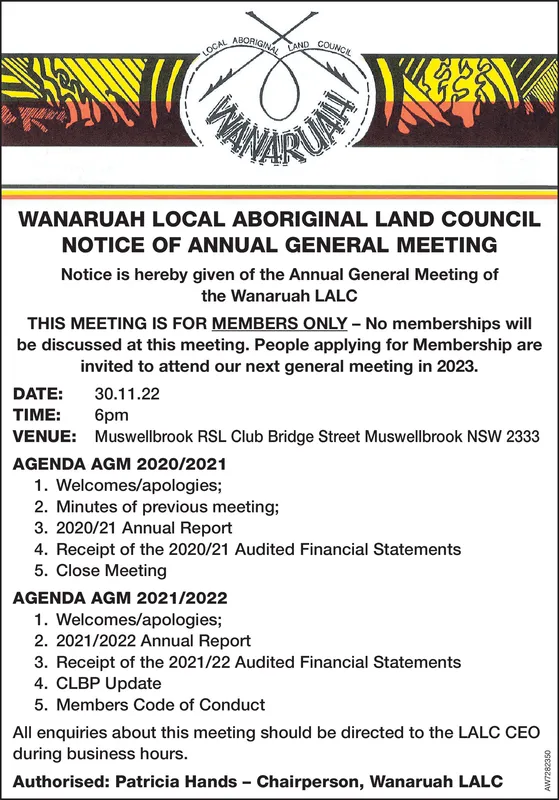 LOCAL ABORIGINAL LAND COUNCIL
WANARUAH

WANARUAH LOCAL ABORIGINAL LAND COUNCIL
NOTICE OF ANNUAL GENERAL MEETING

Notice is hereby given of the Annual General Meeting of the Wanaruah LALC

THIS MEETING IS FOR MEMBERS ONLY – No memberships will be discussed at this meeting. People applying for Membership are invited to attend our next general meeting in 2023.

DATE: 30.11.22
TIME: 6pm
VENUE: Muswellbrook RSL Club Bridge Street Muswellbrook NSW 2333

AGENDA AGM 2020/2021
1. Welcomes/apologies;
2. Minutes of previous meeting;
3. 2020/21 Annual Report
4. Receipt of the 2020/21 Audited Financial Statements
5. Close Meeting

AGENDA AGM 2021/2022
1. Welcomes/apologies;
2. 2021/2022 Annual Report
3. Receipt of the 2021/22 Audited Financial Statements
4. CLBP Update
5. Members Code of Conduct

All enquiries about this meeting should be directed to the LALC CEO during business hours.

Authorised: Patricia Hands – Chairperson, Wanaruah LALC

AW7282350